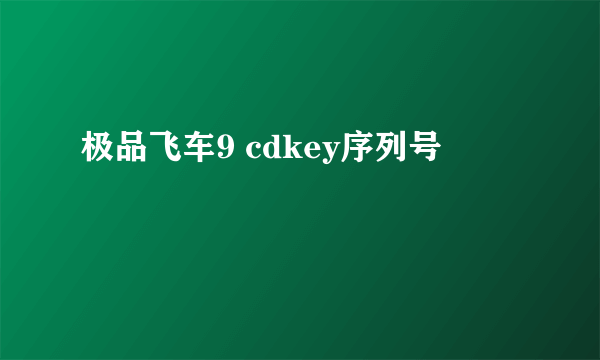 极品飞车9 cdkey序列号